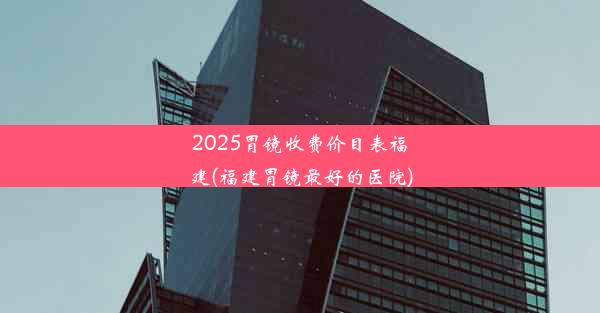 2025胃镜收费价目表福建(福建胃镜最好的医院)